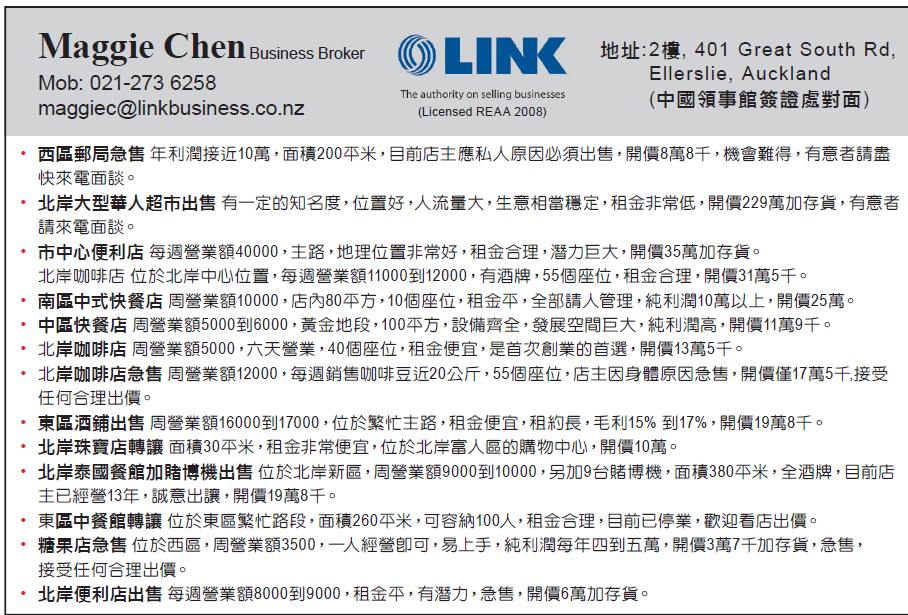 Maggie Chen Business Broker
Mob: 021-273 6258
maggiec@linkbusiness.co.nz

LINK
The authority on selling businesses
(Licensed REAA 2008)

地址:2樓, 401 Great South Rd, Ellerslie, Auckland
(中國領事館簽證處對面)

• 西區郵局急售 年利潤接近10萬，面積200平米，目前店主應私人原因必須出售，開價8萬8千，機會難得，有意者請盡快來電面談。
• 北岸大型華人超市出售 有一定的知名度，位置好，人流量大，生意相當穩定，租金非常低，開價229萬加存貨，有意者請來電面談。
• 市中心便利店 每週營業額40000，主路，地理位置非常好，租金合理，潛力巨大，開價35萬加存貨。
北岸咖啡店 位於北岸中心位置，每週營業額11000到12000，有酒牌，55個座位，租金合理，開價31萬5千。
• 南區中式快餐店 周營業額10000，店內80平方，10個座位，租金平，全部請人管理，純利潤10萬以上，開價25萬。
• 中區快餐店 周營業額5000到6000，黃金地段，100平方，設備齊全，發展空間巨大，純利潤高，開價11萬9千。
• 北岸咖啡店 周營業額5000，六天營業，40個座位，租金便宜，是首次創業的首選，開價13萬5千。
• 北岸咖啡店急售 周營業額12000，每週銷售咖啡豆近20公斤，55個座位，店主因身體原因急售，開價僅17萬5千,接受任何合理出價。
• 東區酒鋪出售 周營業額16000到17000，位於繁忙主路，租金便宜，租約長，毛利15% 到17%，開價19萬8千。
• 北岸珠寶店轉讓 面積30平米，租金非常便宜，位於北岸富人區的購物中心，開價10萬。
• 北岸泰國餐館加賭博機出售 位於北岸新區，周營業額9000到10000，另加9台賭博機，面積380平米，全酒牌，目前店主已經營13年，誠意出讓，開價19萬8千。
• 東區中餐館轉讓 位於東區繁忙路段，面積260平米，可容納100人，租金合理，目前已停業，歡迎看店出價。
• 糖果店急售 位於西區，周營業額3500，一人經營即可，易上手，純利潤每年四到五萬，開價3萬7千加存貨，急售，接受任何合理出價。
• 北岸便利店出售 每週營業額8000到9000，租金平，有潛力，急售，開價6萬加存貨。